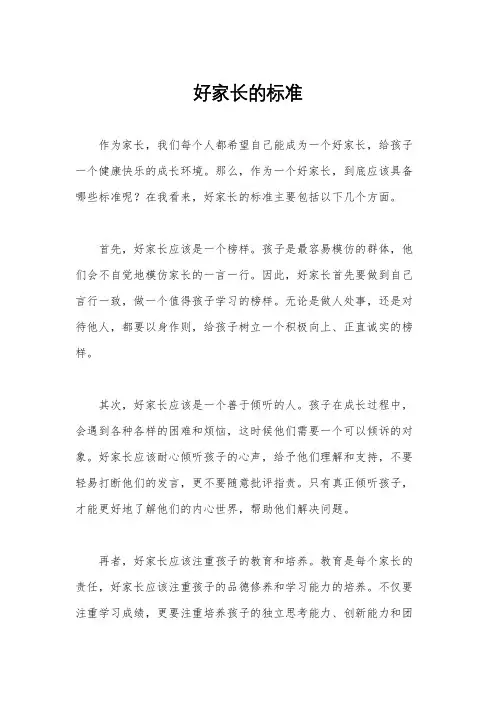 好家长的标准

作为家长，我们每个人都希望自己能成为一个好家长，给孩子一个健康快乐的成长环境。那么，作为一个好家长，到底应该具备哪些标准呢？在我看来，好家长的标准主要包括以下几个方面。

首先，好家长应该是一个榜样。孩子是最容易模仿的群体，他们会不自觉地模仿家长的一言一行。因此，好家长首先要做到自己言行一致，做一个值得孩子学习的榜样。无论是做人处事，还是对待他人，都要以身作则，给孩子树立一个积极向上、正直诚实的榜样。

其次，好家长应该是一个善于倾听的人。孩子在成长过程中，会遇到各种各样的困难和烦恼，这时候他们需要一个可以倾诉的对象。好家长应该耐心倾听孩子的心声，给予他们理解和支持，不要轻易打断他们的发言，更不要随意批评指责。只有真正倾听孩子，才能更好地了解他们的内心世界，帮助他们解决问题。

再者，好家长应该注重孩子的教育和培养。教育是每个家长的责任，好家长应该注重孩子的品德修养和学习能力的培养。不仅要注重学习成绩，更要注重培养孩子的独立思考能力、创新能力和团